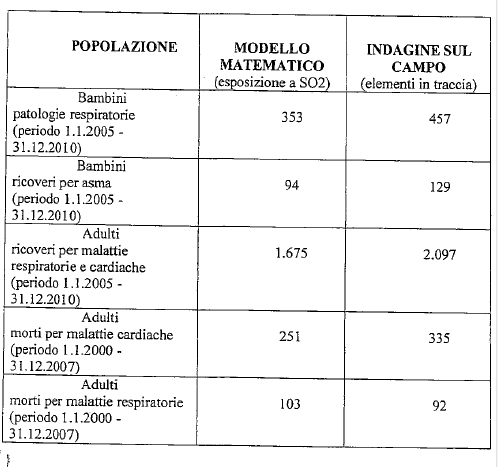 | POPOLAZIONE | MODELLO MATEMATICO (esposizione a SO2) | INDAGINE SUL CAMPO (elementi in traccia) |
|---|---|---|
| Bambini patologie respiratorie (periodo 1.1.2005 - 31.12.2010) | 353 | 457 |
| Bambini ricoveri per asma (periodo 1.1.2005 - 31.12.2010) | 94 | 129 |
| Adulti ricoveri per malattie respiratorie e cardiache (periodo 1.1.2005 - 31.12.2010) | 1.675 | 2.097 |
| Adulti morti per malattie cardiache (periodo 1.1.2000 - 31.12.2007) | 251 | 335 |
| Adulti morti per malattie respiratorie (periodo 1.1.2000 - 31.12.2007) | 103 | 92 |